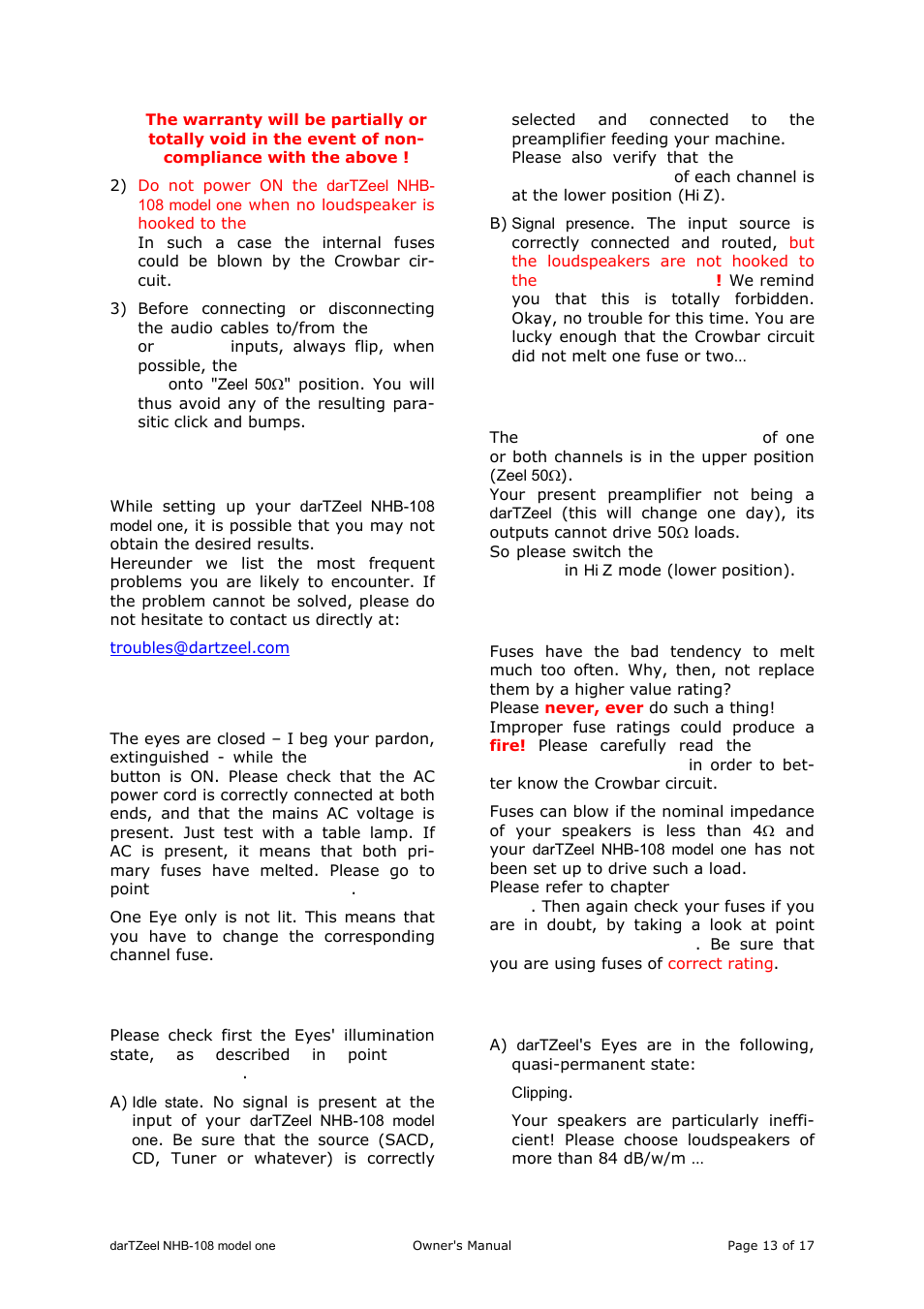 The warranty will be partially or totally void in the event of non-compliance with the above !

2) Do not power ON the darTZeel NHB-108 model one when no loudspeaker is hooked to the

In such a case the internal fuses could be blown by the Crowbar circuit.

3) Before connecting or disconnecting the audio cables to/from the or inputs, always flip, when possible, the onto "Zeel 50Ω" position. You will thus avoid any of the resulting parasitic click and bumps.

While setting up your darTZeel NHB-108 model one, it is possible that you may not obtain the desired results.
Hereunder we list the most frequent problems you are likely to encounter. If the problem cannot be solved, please do not hesitate to contact us directly at:

troubles@dartzeel.com

The eyes are closed – I beg your pardon, extinguished - while the button is ON. Please check that the AC power cord is correctly connected at both ends, and that the mains AC voltage is present. Just test with a table lamp. If AC is present, it means that both primary fuses have melted. Please go to point .

One Eye only is not lit. This means that you have to change the corresponding channel fuse.

Please check first the Eyes' illumination state, as described in point .

A) Idle state. No signal is present at the input of your darTZeel NHB-108 model one. Be sure that the source (SACD, CD, Tuner or whatever) is correctly selected and connected to the preamplifier feeding your machine. Please also verify that the of each channel is at the lower position (Hi Z).

B) Signal presence. The input source is correctly connected and routed, but the loudspeakers are not hooked to the ! We remind you that this is totally forbidden. Okay, no trouble for this time. You are lucky enough that the Crowbar circuit did not melt one fuse or two…

The of one or both channels is in the upper position (Zeel 50Ω).
Your present preamplifier not being a darTZeel (this will change one day), its outputs cannot drive 50Ω loads.
So please switch the in Hi Z mode (lower position).

Fuses have the bad tendency to melt much too often. Why, then, not replace them by a higher value rating?
Please never, ever do such a thing!
Improper fuse ratings could produce a fire! Please carefully read the in order to better know the Crowbar circuit.

Fuses can blow if the nominal impedance of your speakers is less than 4Ω and your darTZeel NHB-108 model one has not been set up to drive such a load.
Please refer to chapter . Then again check your fuses if you are in doubt, by taking a look at point . Be sure that you are using fuses of correct rating.

A) darTZeel's Eyes are in the following, quasi-permanent state:

Clipping.

Your speakers are particularly inefficient! Please choose loudspeakers of more than 84 dB/w/m …

darTZeel NHB-108 model one Owner's Manual Page 13 of 17